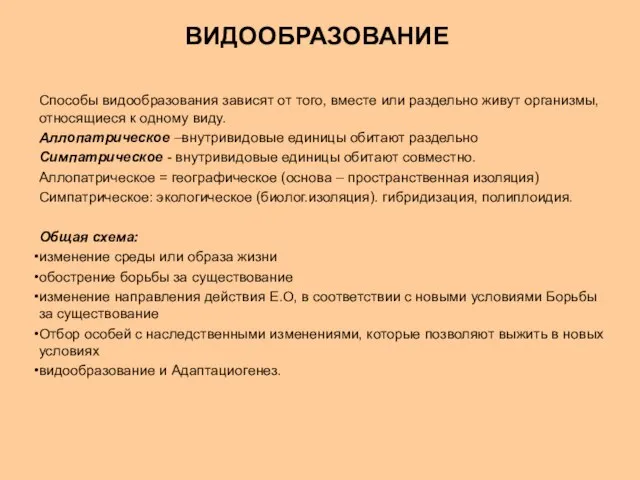 ВИДООБРАЗОВАНИЕ

Способы видообразования зависят от того, вместе или раздельно живут организмы, относящиеся к одному виду.

Аллопатрическое –внутривидовые единицы обитают раздельно

Симпатрическое - внутривидовые единицы обитают совместно.

Аллопатрическое = географическое (основа – пространственная изоляция)

Симпатрическое: экологическое (биолог.изоляция). гибридизация, полиплоидия.

Общая схема:

•изменение среды или образа жизни
•обострение борьбы за существование
•изменение направления действия Е.О, в соответствии с новыми условиями Борьбы за существование
•Отбор особей с наследственными изменениями, которые позволяют выжить в новых условиях
•видообразование и Адаптациогенез.